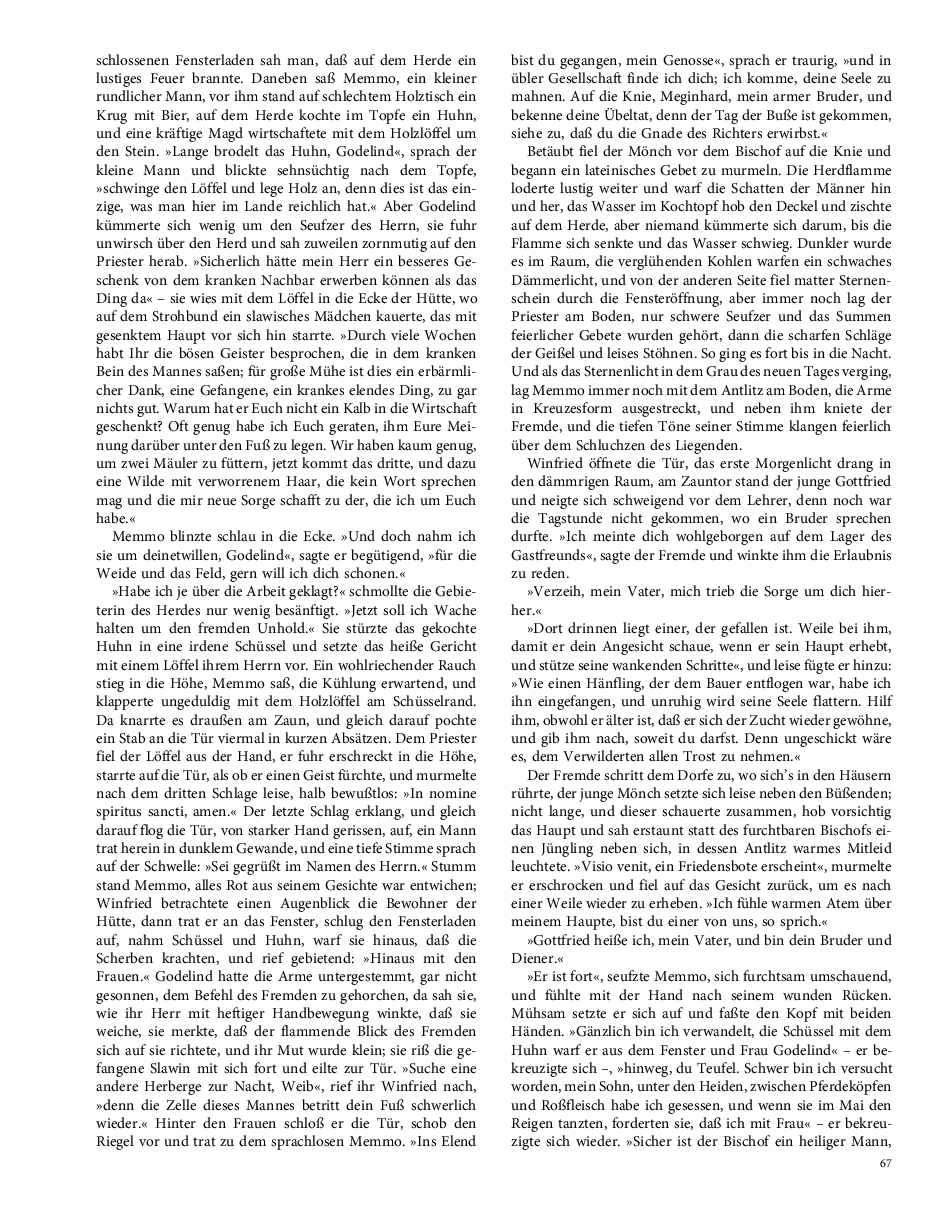 schlossenen Fensterladen sah man, daß auf dem Herde ein lustiges Feuer brannte. Daneben saß Memmo, ein kleiner rundlicher Mann, vor ihm stand auf schlechtem Holztisch ein Krug mit Bier, auf dem Herde kochte im Topfe ein Huhn, und eine kräftige Magd wirtschaftete mit dem Holzlöffel um den Stein. »Lange brodelt das Huhn, Godelind«, sprach der kleine Mann und blickte sehnsüchtig nach dem Topfe, »schwinge den Löffel und lege Holz an, denn dies ist das einzige, was man hier im Lande reichlich hat.« Aber Godelind kümmerte sich wenig um den Seufzer des Herrn, sie fuhr unwirsch über den Herd und sah zuweilen zornmutig auf den Priester herab. »Sicherlich hätte mein Herr ein besseres Geschenk von dem kranken Nachbar erwerben können als das Ding da« – sie wies mit dem Löffel in die Ecke der Hütte, wo auf dem Strohbund ein slawisches Mädchen kauerte, das mit gesenktem Haupt vor sich hin starrte. »Durch viele Wochen habt Ihr die bösen Geister besprochen, die in dem kranken Bein des Mannes saßen; für große Mühe ist dies ein erbärmlicher Dank, eine Gefangene, ein krankes elendes Ding, zu gar nichts gut. Warum hat er Euch nicht ein Kalb in die Wirtschaft geschenkt? Oft genug habe ich Euch geraten, ihm Eure Meinung darüber unter den Fuß zu legen. Wir haben kaum genug, um zwei Mäuler zu füttern, jetzt kommt das dritte, und dazu eine Wilde mit verworrenem Haar, die kein Wort sprechen mag und die mir neue Sorge schafft zu der, die ich um Euch habe.«

Memmo blinzte schlau in die Ecke. »Und doch nahm ich sie um deinetwillen, Godelind«, sagte er begütigend, »für die Weide und das Feld, gern will ich dich schonen.«

»Habe ich je über die Arbeit geklagt?« schmollte die Gebieterin des Herdes nur wenig besänftigt. »Jetzt soll ich Wache halten um den fremden Unhold.« Sie stürzte das gekochte Huhn in eine irdene Schüssel und setzte das heiße Gericht mit einem Löffel ihrem Herrn vor. Ein wohlriechender Rauch stieg in die Höhe, Memmo saß, die Kühlung erwartend, und klapperte ungeduldig mit dem Holzlöffel am Schüsselrand. Da knarrte es draußen am Zaun, und gleich darauf pochte ein Stab an die Tür viermal in kurzen Absätzen. Dem Priester fiel der Löffel aus der Hand, er fuhr erschreckt in die Höhe, starrte auf die Tür, als ob er einen Geist fürchte, und murmelte nach dem dritten Schlage leise, halb bewußtlos: »In nomine spiritus sancti, amen.« Der letzte Schlag erklang, und gleich darauf flog die Tür, von starker Hand gerissen, auf, ein Mann trat herein in dunklem Gewande, und eine tiefe Stimme sprach auf der Schwelle: »Sei gegrüßt im Namen des Herrn.« Stumm stand Memmo, alles Rot aus seinem Gesichte war entwichen; Winfried betrachtete einen Augenblick die Bewohner der Hütte, dann trat er an das Fenster, schlug den Fensterladen auf, nahm Schüssel und Huhn, warf sie hinaus, daß die Scherben krachten, und rief gebietend: »Hinaus mit den Frauen.« Godelind hatte die Arme untergestemmt, gar nicht gesonnen, dem Befehl des Fremden zu gehorchen, da sah sie, wie ihr Herr mit heftiger Handbewegung winkte, daß sie weiche, sie merkte, daß der flammende Blick des Fremden sich auf sie richtete, und ihr Mut wurde klein; sie riß die gefangene Slawin mit sich fort und eilte zur Tür. »Suche eine andere Herberge zur Nacht, Weib«, rief ihr Winfried nach, »denn die Zelle dieses Mannes betritt dein Fuß schwerlich wieder.« Hinter den Frauen schloß er die Tür, schob den Riegel vor und trat zu dem sprachlosen Memmo. »Ins Elend bist du gegangen, mein Genosse«, sprach er traurig, »und in übler Gesellschaft finde ich dich; ich komme, deine Seele zu mahnen. Auf die Knie, Meginhard, mein armer Bruder, und bekenne deine Übeltat, denn der Tag der Buße ist gekommen, siehe zu, daß du die Gnade des Richters erwirbst.«

Betäubt fiel der Mönch vor dem Bischof auf die Knie und begann ein lateinisches Gebet zu murmeln. Die Herdflamme loderte lustig weiter und warf die Schatten der Männer hin und her, das Wasser im Kochtopf hob den Deckel und zischte auf dem Herde, aber niemand kümmerte sich darum, bis die Flamme sich senkte und das Wasser schwieg. Dunkler wurde es im Raum, die verglühenden Kohlen warfen ein schwaches Dämmerlicht, und von der anderen Seite fiel matter Sternenschein durch die Fensteröffnung, aber immer noch lag der Priester am Boden, nur schwere Seufzer und das Summen feierlicher Gebete wurden gehört, dann die scharfen Schläge der Geißel und leises Stöhnen. So ging es fort bis in die Nacht. Und als das Sternenlicht in dem Grau des neuen Tages verging, lag Memmo immer noch mit dem Antlitz am Boden, die Arme in Kreuzesform ausgestreckt, und neben ihm kniete der Fremde, und die tiefen Töne seiner Stimme klangen feierlich über dem Schluchzen des Liegenden.

Winfried öffnete die Tür, das erste Morgenlicht drang in den dämmrigen Raum, am Zauntor stand der junge Gottfried und neigte sich schweigend vor dem Lehrer, denn noch war die Tagstunde nicht gekommen, wo ein Bruder sprechen durfte. »Ich meinte dich wohlgeborgen auf dem Lager des Gastfreunds«, sagte der Fremde und winkte ihm die Erlaubnis zu reden.

»Verzeih, mein Vater, mich trieb die Sorge um dich hierher.«

»Dort drinnen liegt einer, der gefallen ist. Weile bei ihm, damit er dein Angesicht schaue, wenn er sein Haupt erhebt, und stütze seine wankenden Schritte«, und leise fügte er hinzu: »Wie einen Hänfling, der dem Bauer entflogen war, habe ich ihn eingefangen, und unruhig wird seine Seele flattern. Hilf ihm, obwohl er älter ist, daß er sich der Zucht wieder gewöhne, und gib ihm nach, soweit du darfst. Denn ungeschickt wäre es, dem Verwilderten allen Trost zu nehmen.«

Der Fremde schritt dem Dorfe zu, wo sich's in den Häusern rührte, der junge Mönch setzte sich leise neben den Büßenden; nicht lange, und dieser schauerte zusammen, hob vorsichtig das Haupt und sah erstaunt statt des furchtbaren Bischofs einen Jüngling neben sich, in dessen Antlitz warmes Mitleid leuchtete. »Visio venit, ein Friedensbote erscheint«, murmelte er erschrocken und fiel auf das Gesicht zurück, um es nach einer Weile wieder zu erheben. »Ich fühle warmen Atem über meinem Haupte, bist du einer von uns, so sprich.«

»Gottfried heiße ich, mein Vater, und bin dein Bruder und Diener.«

»Er ist fort«, seufzte Memmo, sich furchtsam umschauend, und fühlte mit der Hand nach seinem wunden Rücken. Mühsam setzte er sich auf und faßte den Kopf mit beiden Händen. »Gänzlich bin ich verwandelt, die Schüssel mit dem Huhn warf er aus dem Fenster und Frau Godelind« – er bekreuzigte sich –, »hinweg, du Teufel. Schwer bin ich versucht worden, mein Sohn, unter den Heiden, zwischen Pferdeköpfen und Roßfleisch habe ich gesessen, und wenn sie im Mai den Reigen tanzten, forderten sie, daß ich mit Frau« – er bekreuzigte sich wieder. »Sicher ist der Bischof ein heiliger Mann,

67